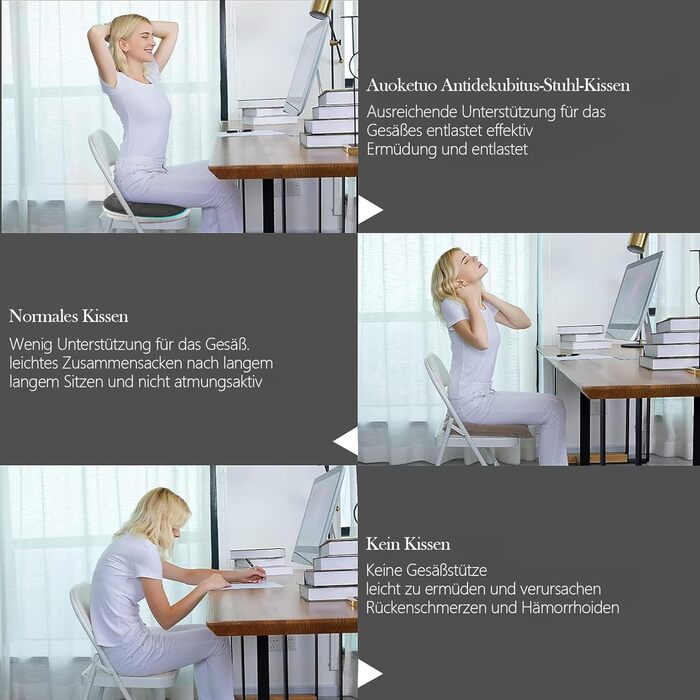 Auoketuo Antidekubitus-Stuhl-Kissen

Ausreichende Unterstützung für das Gesäßes entlastet effektiv Ermüdung und entlastet

Normales Kissen

Wenig Unterstützung für das Gesäß. leichtes Zusammensacken nach langem langem Sitzen und nicht atmungsaktiv

Kein Kissen

Keine Gesäßstütze
leicht zu ermüden und verursachen Rückenschmerzen und Hämorrhoiden